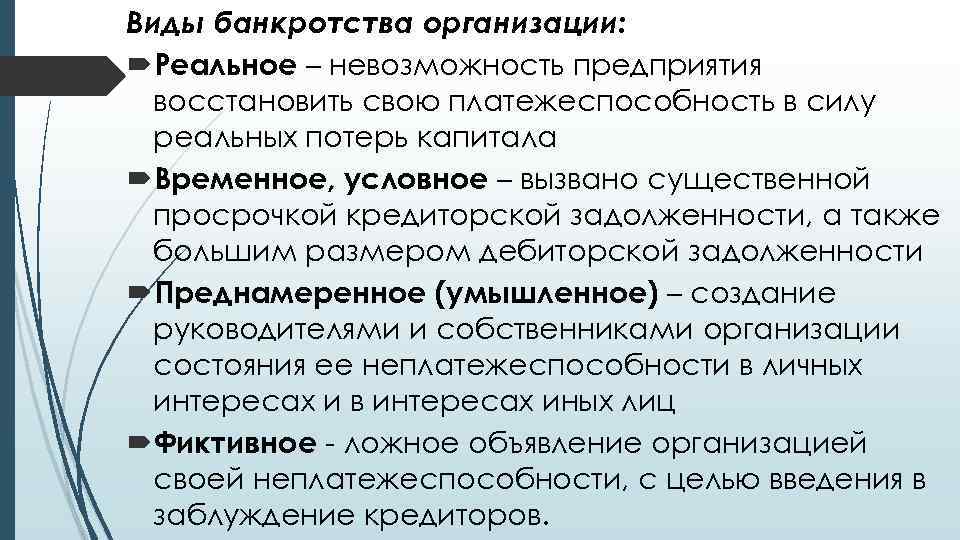 Виды банкротства организации:

Реальное – невозможность предприятия восстановить свою платежеспособность в силу реальных потерь капитала

Временное, условное – вызвано существенной просрочкой кредиторской задолженности, а также большим размером дебиторской задолженности

Преднамеренное (умышленное) – создание руководителями и собственниками организации состояния ее неплатежеспособности в личных интересах и в интересах иных лиц

Фиктивное - ложное объявление организацией своей неплатежеспособности, с целью введения в заблуждение кредиторов.